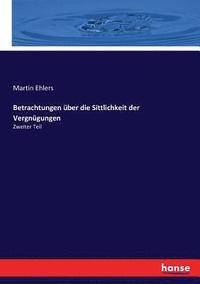 Martin Ehlers

Betrachtungen über die Sittlichkeit der Vergnügungen

Zweiter Teil

hanse